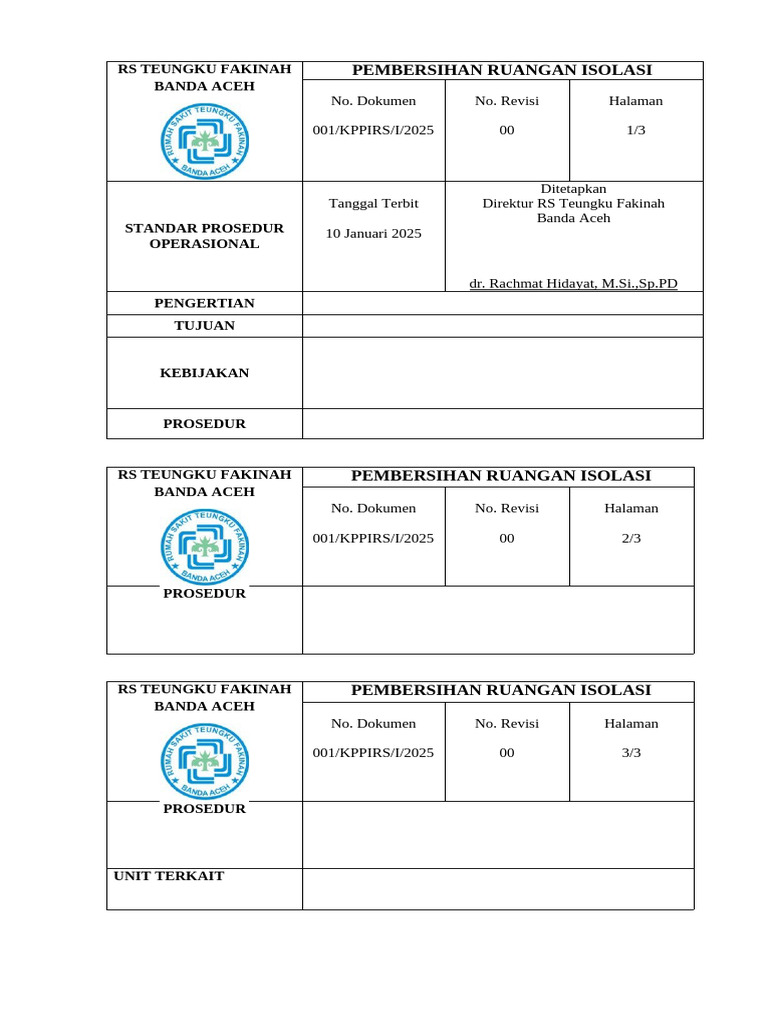 | RS TEUNGKU FAKINAH BANDA ACEH RUMAH SAKIT TEUNGKU FAKINAH BANDA ACEH | PEMBERSIHAN RUANGAN ISOLASI | | |
|---|---|---|---|
| | No. Dokumen 001/KPPIRS/I/2025 | No. Revisi 00 | Halaman 1/3 |
| STANDAR PROSEDUR OPERASIONAL | Tanggal Terbit 10 Januari 2025 | Ditetapkan Direktur RS Teungku Fakinah Banda Aceh dr. Rachmat Hidayat, M.Si.,Sp.PD | |
| PENGERTIAN | | | |
| TUJUAN | | | |
| KEBIJAKAN | | | |
| PROSEDUR | | | |

| RS TEUNGKU FAKINAH BANDA ACEH RUMAH SAKIT TEUNGKU FAKINAH BANDA ACEH | PEMBERSIHAN RUANGAN ISOLASI | | |
|---|---|---|---|
| | No. Dokumen 001/KPPIRS/I/2025 | No. Revisi 00 | Halaman 2/3 |
| PROSEDUR | | | |

| RS TEUNGKU FAKINAH BANDA ACEH RUMAH SAKIT TEUNGKU FAKINAH BANDA ACEH | PEMBERSIHAN RUANGAN ISOLASI | | |
|---|---|---|---|
| | No. Dokumen 001/KPPIRS/I/2025 | No. Revisi 00 | Halaman 3/3 |
| PROSEDUR | | | |
| UNIT TERKAIT | | | |